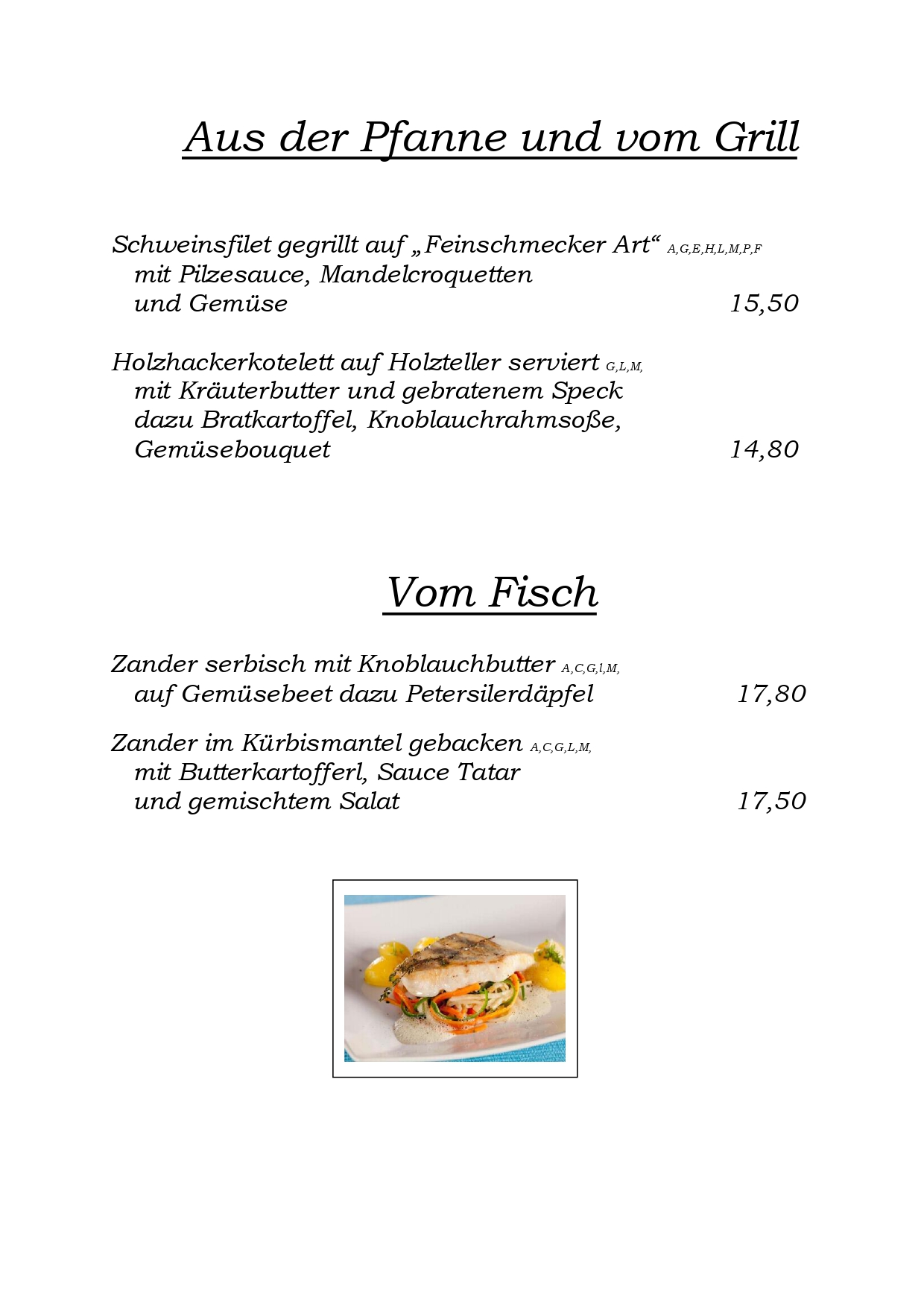 Aus der Pfanne und vom Grill

Schweinsfilet gegrillt auf „Feinschmecker Art“ A,G,E,H,L,M,P,F
mit Pilzesauce, Mandelcroquetten
und Gemüse 15,50

Holzhackerkotelett auf Holzteller serviert G,L,M,
mit Kräuterbutter und gebratenem Speck
dazu Bratkartoffel, Knoblauchrahmsoße,
Gemüsebouquet 14,80

Vom Fisch

Zander serbisch mit Knoblauchbutter A,C,G,l,M,
auf Gemüsebeet dazu Petersilerdäpfel 17,80

Zander im Kürbismantel gebacken A,C,G,L,M,
mit Butterkartofferl, Sauce Tatar
und gemischtem Salat 17,50